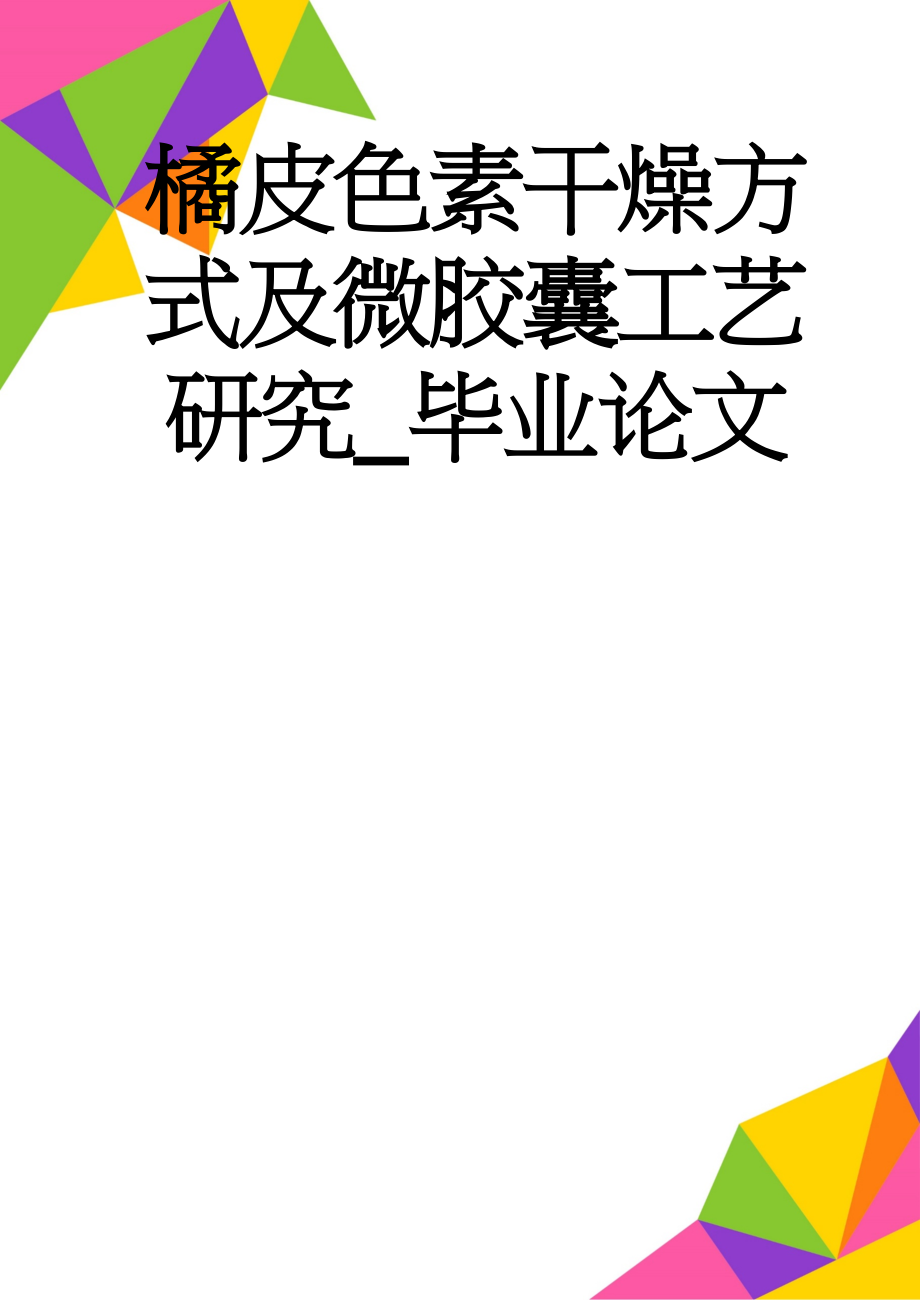 橘皮色素干燥方式及微胶囊工艺研究_毕业论文